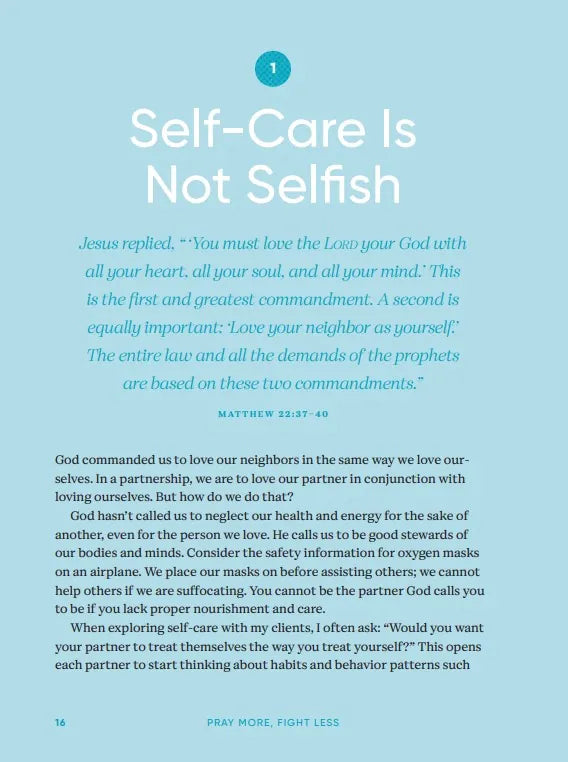 1

Self-Care Is Not Selfish

Jesus replied, "'You must love the LORD your God with all your heart, all your soul, and all your mind.' This is the first and greatest commandment. A second is equally important: 'Love your neighbor as yourself.' The entire law and all the demands of the prophets are based on these two commandments."

MATTHEW 22:37-40

God commanded us to love our neighbors in the same way we love ourselves. In a partnership, we are to love our partner in conjunction with loving ourselves. But how do we do that?

God hasn't called us to neglect our health and energy for the sake of another, even for the person we love. He calls us to be good stewards of our bodies and minds. Consider the safety information for oxygen masks on an airplane. We place our masks on before assisting others; we cannot help others if we are suffocating. You cannot be the partner God calls you to be if you lack proper nourishment and care.

When exploring self-care with my clients, I often ask: "Would you want your partner to treat themselves the way you treat yourself?" This opens each partner to start thinking about habits and behavior patterns such

16 PRAY MORE, FIGHT LESS